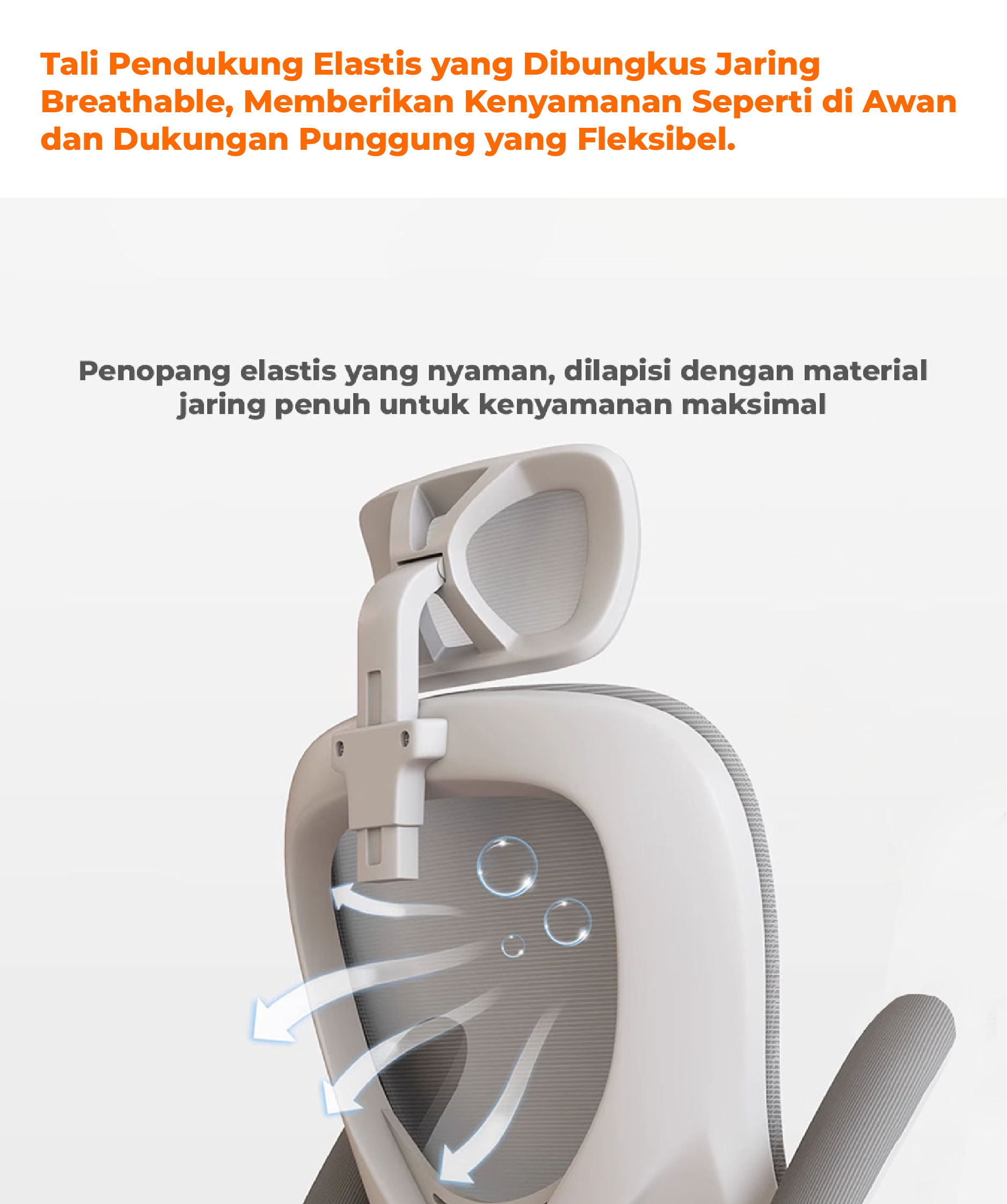 Tali Pendukung Elastis yang Dibungkus Jaring Breathable, Memberikan Kenyamanan Seperti di Awan dan Dukungan Punggung yang Fleksibel.

Penopang elastis yang nyaman, dilapisi dengan material jaring penuh untuk kenyamanan maksimal